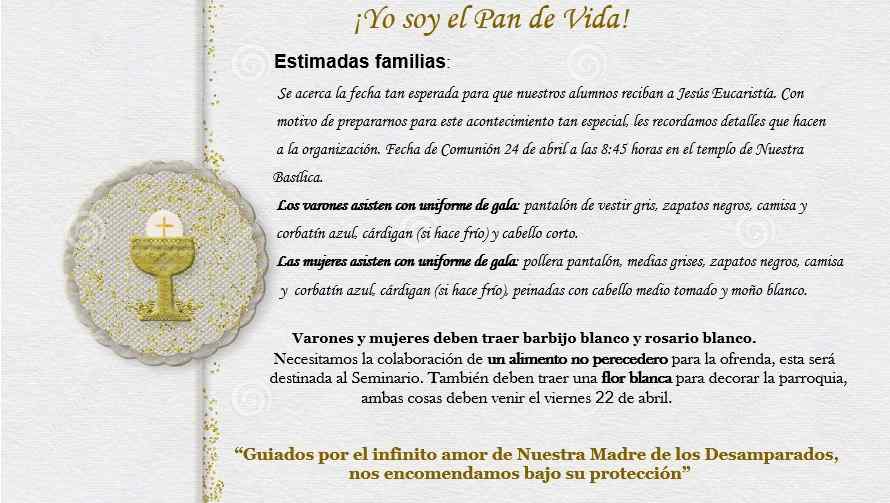 ¡Yo soy el Pan de Vida!

Estimadas familias:

Se acerca la fecha tan esperada para que nuestros alumnos reciban a Jesús Eucaristía. Con motivo de prepararnos para este acontecimiento tan especial, les recordamos detalles que hacen a la organización. Fecha de Comunión 24 de abril a las 8:45 horas en el templo de Nuestra Basílica.

Los varones asisten con uniforme de gala: pantalón de vestir gris, zapatos negros, camisa y corbatín azul, cárdigan (si hace frío) y cabello corto.

Las mujeres asisten con uniforme de gala: pollera pantalón, medias grises, zapatos negros, camisa y corbatín azul, cárdigan (si hace frío), peinadas con cabello medio tomado y moño blanco.

Varones y mujeres deben traer barbijo blanco y rosario blanco.

Necesitamos la colaboración de un alimento no perecedero para la ofrenda, esta será destinada al Seminario. También deben traer una flor blanca para decorar la parroquia, ambas cosas deben venir el viernes 22 de abril.

"Guiados por el infinito amor de Nuestra Madre de los Desamparados, nos encomendamos bajo su protección"